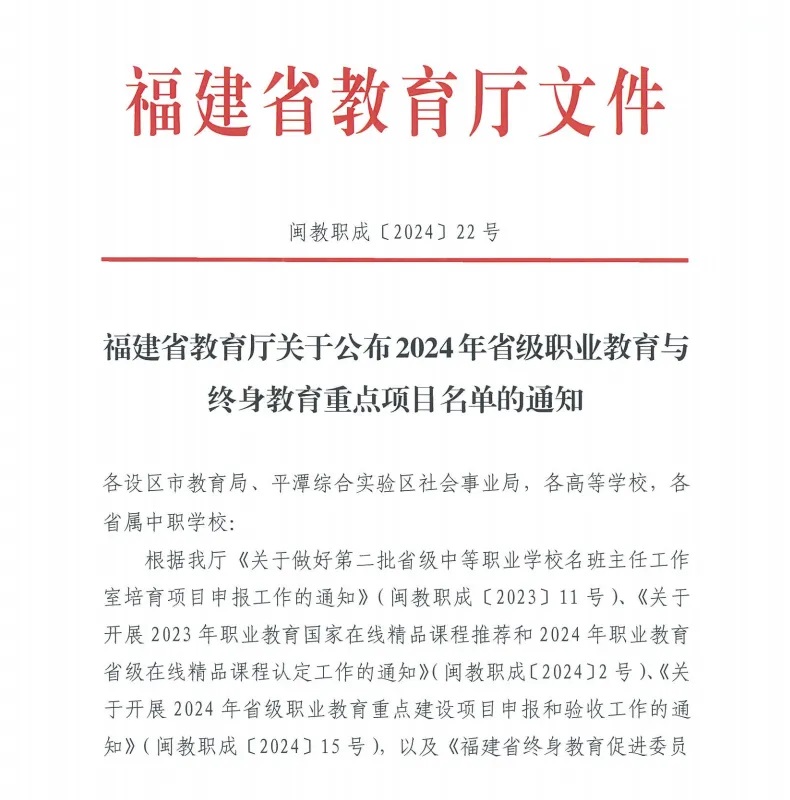 福建省教育厅文件

闽教职成〔2024〕22号

福建省教育厅关于公布2024年省级职业教育与终身教育重点项目名单的通知

各设区市教育局、平潭综合实验区社会事业局，各高等学校，各省属中职学校：

根据我厅《关于做好第二批省级中等职业学校名班主任工作室培育项目申报工作的通知》（闽教职成〔2023〕11号）、《关于开展2023年职业教育国家在线精品课程推荐和2024年职业教育省级在线精品课程认定工作的通知》（闽教职成〔2024〕2号）、《关于开展2024年省级职业教育重点建设项目申报和验收工作的通知》（闽教职成〔2024〕15号），以及《福建省终身教育促进委员